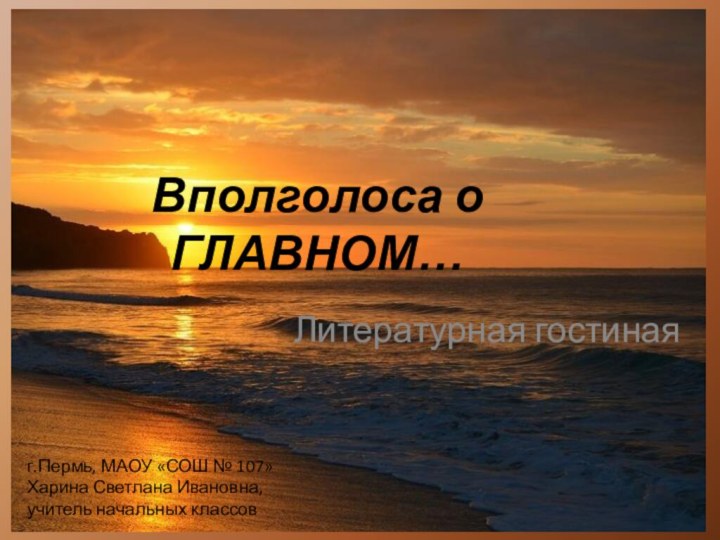 Вполголоса о ГЛАВНОМ…

Литературная гостиная

г.Пермь, МАОУ «СОШ № 107»
Харина Светлана Ивановна,
учитель начальных классов